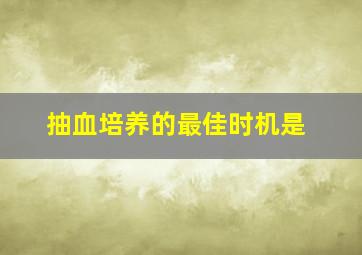 抽血培养的最佳时机是